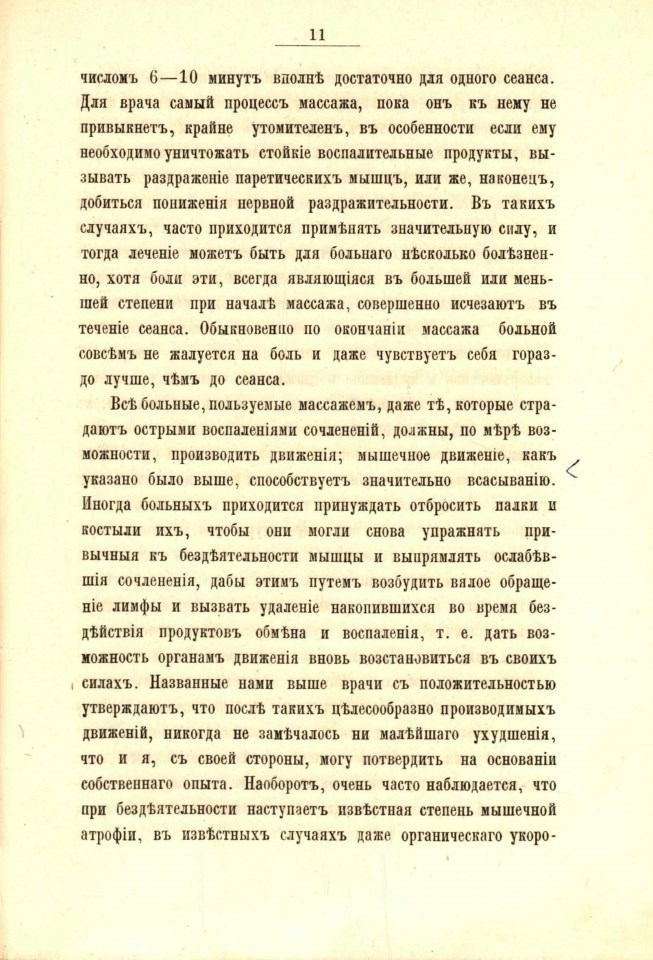 11

числомъ 6—10 минутъ вполнѣ достаточно для одного сеанса. Для врача самый процессъ массажа, пока онъ къ нему не привыкнетъ, крайне утомителенъ, въ особенности если ему необходимо уничтожать стойкіе воспалительные продукты, вызывать раздраженіе паретическихъ мышцъ, или же, наконецъ, добиться пониженія нервной раздражительности. Въ такихъ случаяхъ, часто приходится примѣнять значительную силу, и тогда леченіе можетъ быть для больнаго нѣсколько болѣзненно, хотя боли эти, всегда являющіяся въ большей или меньшей степени при началѣ массажа, совершенно исчезаютъ въ теченіе сеанса. Обыкновенно по окончаніи массажа больной совсѣмъ не жалуется на боль и даже чувствуетъ себя гораздо лучше, чѣмъ до сеанса.

Всѣ больные, пользуемые массажемъ, даже тѣ, которые страдаютъ острыми воспаленіями сочлененій, должны, по мѣрѣ возможности, производить движенія; мышечное движеніе, какъ указано было выше, способствуетъ значительно всасыванію. Иногда больныхъ приходится принуждать отбросить палки и костыли ихъ, чтобы они могли снова упражнять привычныя къ бездѣятельности мышцы и выпрямлять ослабѣвшія сочлененія, дабы этимъ путемъ возбудить вялое обращеніе лимфы и вызвать удаленіе накопившихся во время бездѣйствія продуктовъ обмѣна и воспаленія, т. е. дать возможность органамъ движенія вновь возстановиться въ своихъ силахъ. Названные нами выше врачи съ положительностью утверждаютъ, что послѣ такихъ цѣлесообразно производимыхъ движеній, никогда не замѣчалось ни малѣйшаго ухудшенія, что и я, съ своей стороны, могу потвердить на основаніи собственнаго опыта. Наоборотъ, очень часто наблюдается, что при бездѣятельности наступаетъ извѣстная степень мышечной атрофіи, въ извѣстныхъ случаяхъ даже органическаго укоро-